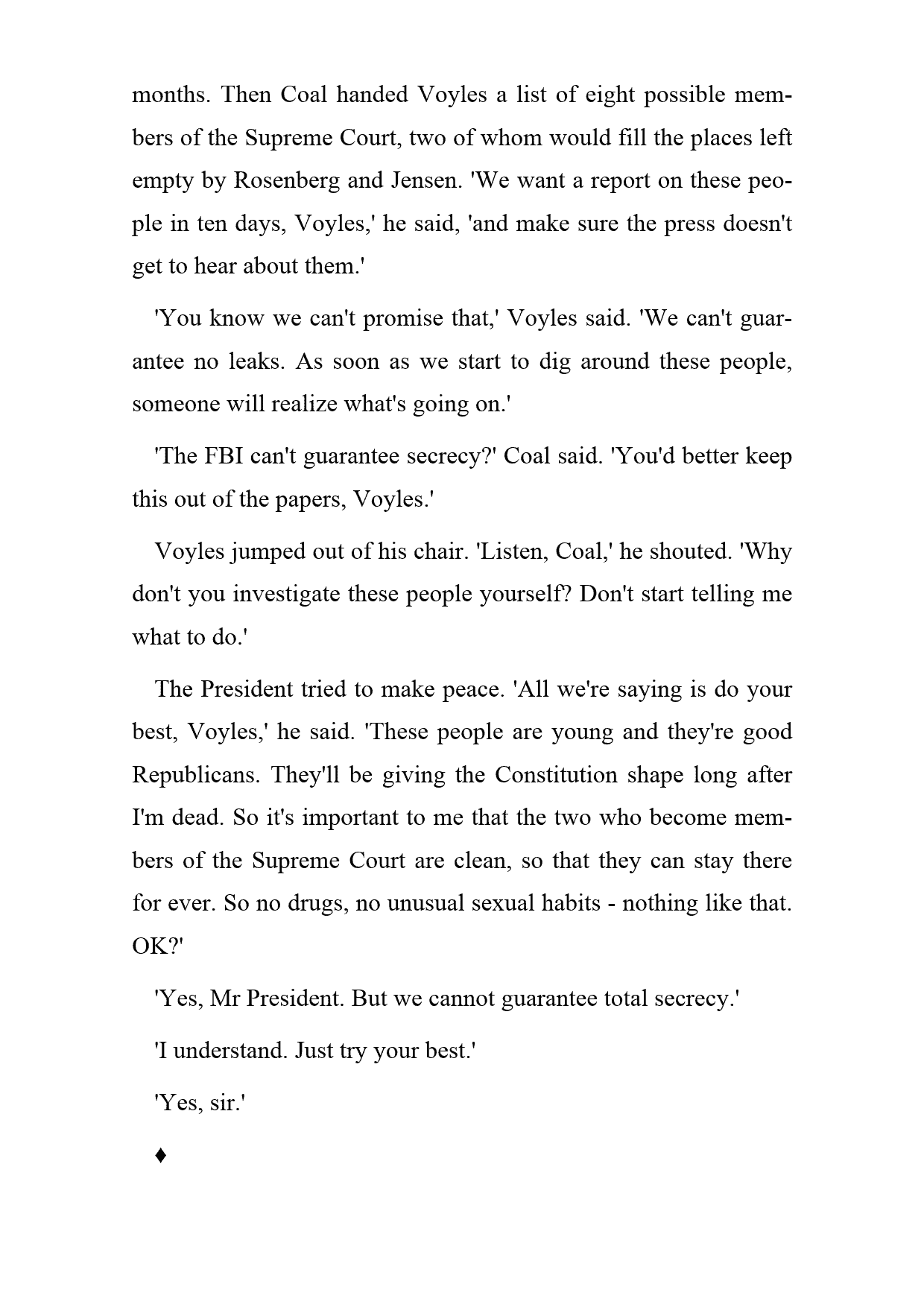 months. Then Coal handed Voyles a list of eight possible members of the Supreme Court, two of whom would fill the places left empty by Rosenberg and Jensen. 'We want a report on these people in ten days, Voyles,' he said, 'and make sure the press doesn't get to hear about them.'

'You know we can't promise that,' Voyles said. 'We can't guarantee no leaks. As soon as we start to dig around these people, someone will realize what's going on.'

'The FBI can't guarantee secrecy?' Coal said. 'You'd better keep this out of the papers, Voyles.'

Voyles jumped out of his chair. 'Listen, Coal,' he shouted. 'Why don't you investigate these people yourself? Don't start telling me what to do.'

The President tried to make peace. 'All we're saying is do your best, Voyles,' he said. 'These people are young and they're good Republicans. They'll be giving the Constitution shape long after I'm dead. So it's important to me that the two who become members of the Supreme Court are clean, so that they can stay there for ever. So no drugs, no unusual sexual habits - nothing like that. OK?'

'Yes, Mr President. But we cannot guarantee total secrecy.'

'I understand. Just try your best.'

'Yes, sir.'

♦